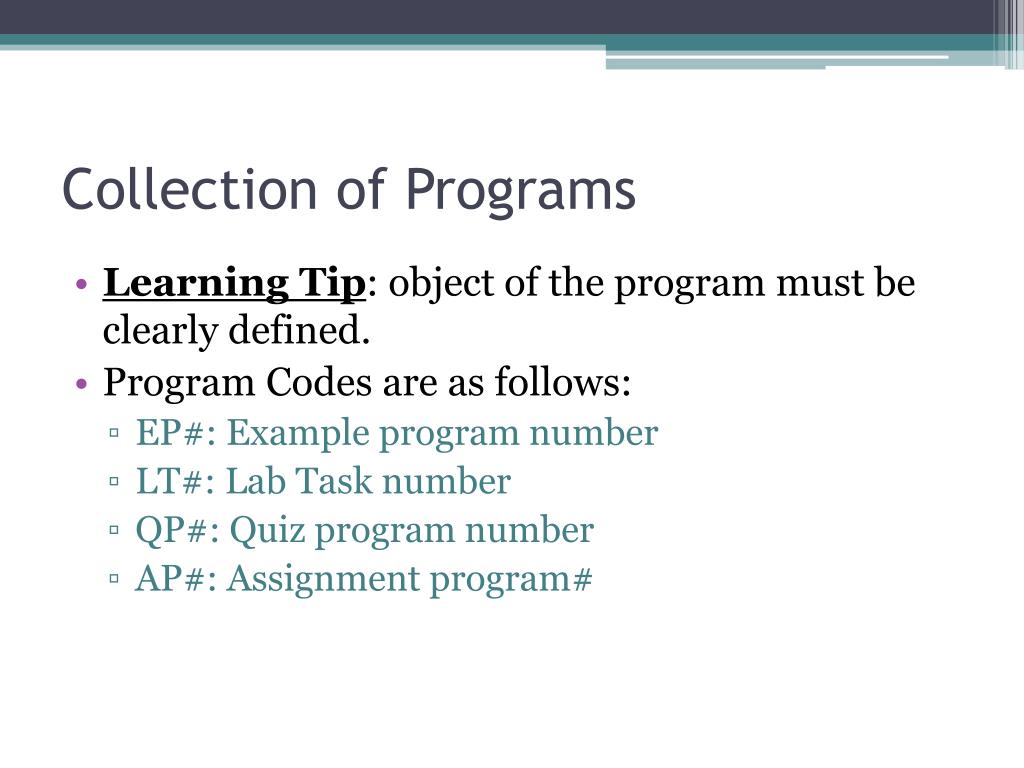 Collection of Programs

• Learning Tip: object of the program must be clearly defined.
• Program Codes are as follows:
▫ EP#: Example program number
▫ LT#: Lab Task number
▫ QP#: Quiz program number
▫ AP#: Assignment program#